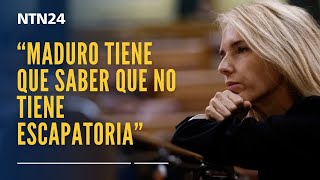 NTN24

“MADURO TIENE QUE SABER QUE NO TIENE ESCAPATORIA”